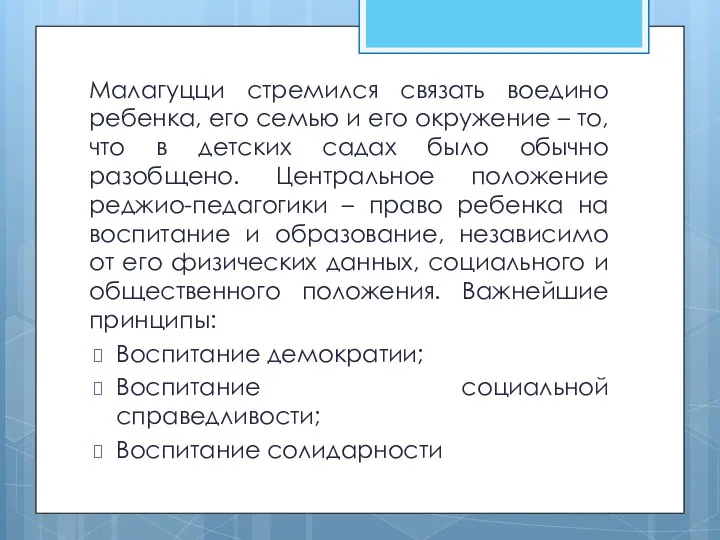 Малагуцци стремился связать воедино ребенка, его семью и его окружение – то, что в детских садах было обычно разобщено. Центральное положение реджио-педагогики – право ребенка на воспитание и образование, независимо от его физических данных, социального и общественного положения. Важнейшие принципы:

Воспитание демократии;

Воспитание социальной справедливости;

Воспитание солидарности